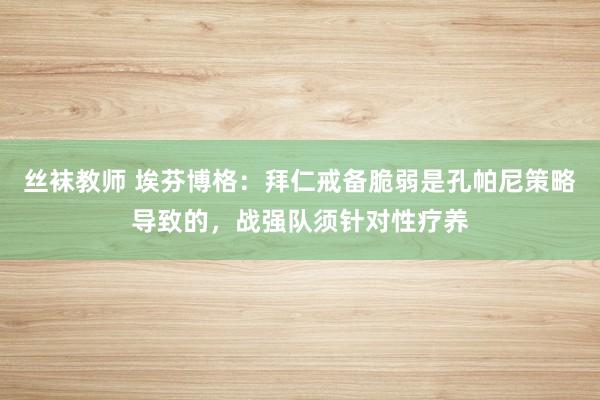 丝袜教师 埃芬博格：拜仁戒备脆弱是孔帕尼策略导致的，战强队须针对性疗养